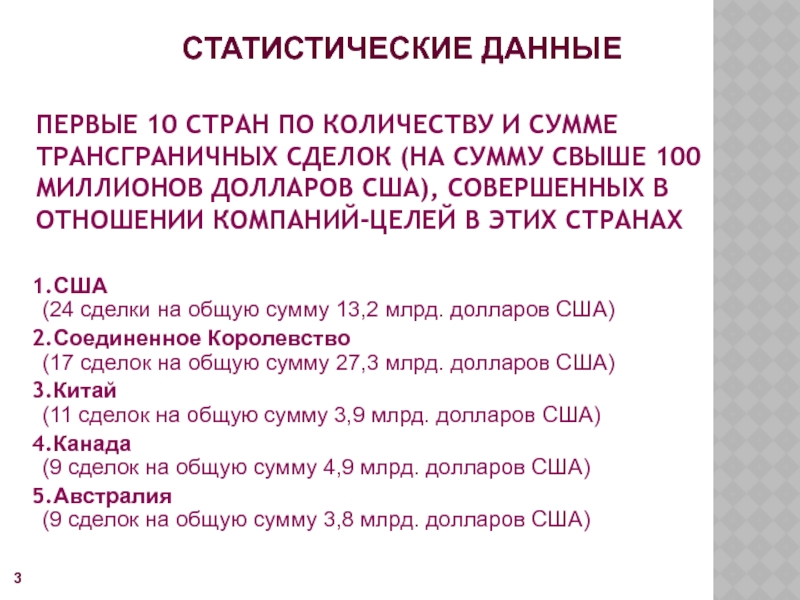 СТАТИСТИЧЕСКИЕ ДАННЫЕ

ПЕРВЫЕ 10 СТРАН ПО КОЛИЧЕСТВУ И СУММЕ ТРАНСГРАНИЧНЫХ СДЕЛОК (НА СУММУ СВЫШЕ 100 МИЛЛИОНОВ ДОЛЛАРОВ США), СОВЕРШЕННЫХ В ОТНОШЕНИИ КОМПАНИЙ-ЦЕЛЕЙ В ЭТИХ СТРАНАХ

1.США
(24 сделки на общую сумму 13,2 млрд. долларов США)
2.Соединенное Королевство
(17 сделок на общую сумму 27,3 млрд. долларов США)
3.Китай
(11 сделок на общую сумму 3,9 млрд. долларов США)
4.Канада
(9 сделок на общую сумму 4,9 млрд. долларов США)
5.Австралия
(9 сделок на общую сумму 3,8 млрд. долларов США)

3